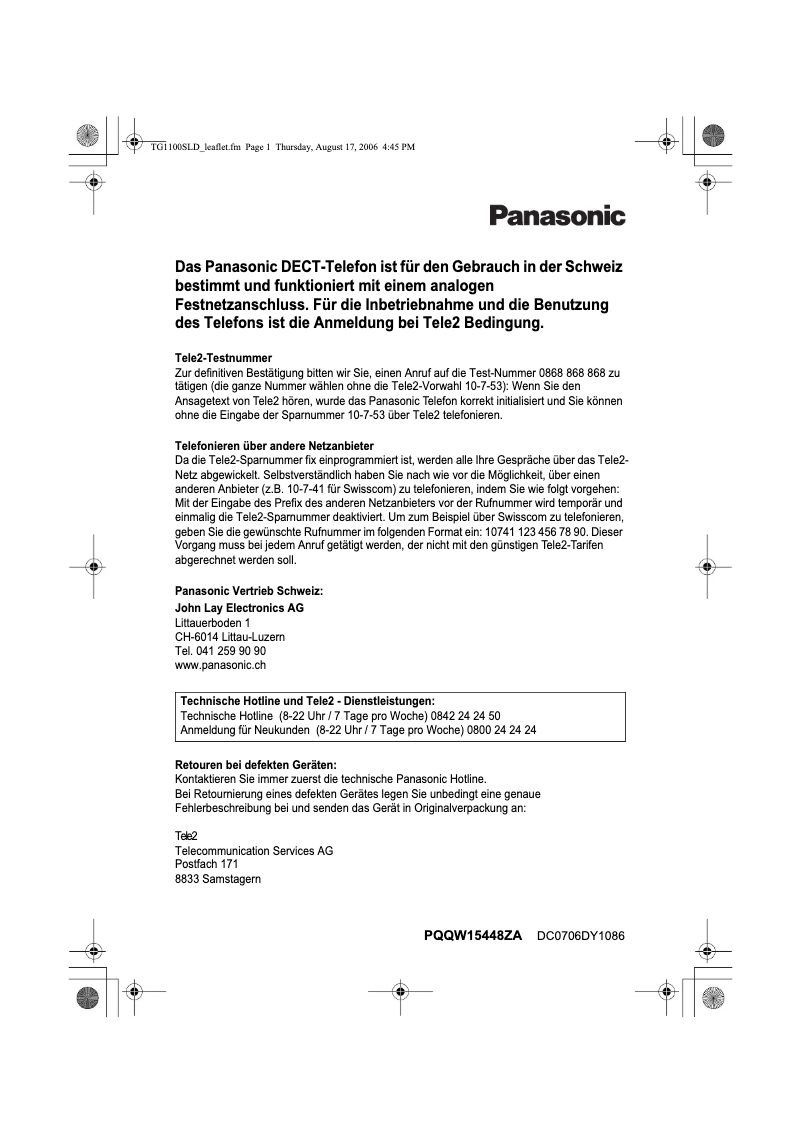 TG1100SLD_leaflet.fm Page 1 Thursday, August 17, 2006 4:45 PM

Panasonic

Das Panasonic DECT-Telefon ist für den Gebrauch in der Schweiz bestimmt und funktioniert mit einem analogen Festnetzanschluss. Für die Inbetriebnahme und die Benutzung des Telefons ist die Anmeldung bei Tele2 Bedingung.

Tele2-Testnummer
Zur definitiven Bestätigung bitten wir Sie, einen Anruf auf die Test-Nummer 0868 868 868 zu tätigen (die ganze Nummer wählen ohne die Tele2-Vorwahl 10-7-53): Wenn Sie den Ansagetext von Tele2 hören, wurde das Panasonic Telefon korrekt initialisiert und Sie können ohne die Eingabe der Sparnummer 10-7-53 über Tele2 telefonieren.

Telefonieren über andere Netzanbieter
Da die Tele2-Sparnummer fix einprogrammiert ist, werden alle Ihre Gespräche über das Tele2-Netz abgewickelt. Selbstverständlich haben Sie nach wie vor die Möglichkeit, über einen anderen Anbieter (z.B. 10-7-41 für Swisscom) zu telefonieren, indem Sie wie folgt vorgehen: Mit der Eingabe des Prefix des anderen Netzanbieters vor der Rufnummer wird temporär und einmalig die Tele2-Sparnummer deaktiviert. Um zum Beispiel über Swisscom zu telefonieren, geben Sie die gewünschte Rufnummer im folgenden Format ein: 10741 123 456 78 90. Dieser Vorgang muss bei jedem Anruf getätigt werden, der nicht mit den günstigen Tele2-Tarifen abgerechnet werden soll.

Panasonic Vertrieb Schweiz:
John Lay Electronics AG
Littauerboden 1
CH-6014 Littau-Luzern
Tel. 041 259 90 90
www.panasonic.ch

Technische Hotline und Tele2 - Dienstleistungen:
Technische Hotline (8-22 Uhr / 7 Tage pro Woche) 0842 24 24 50
Anmeldung für Neukunden (8-22 Uhr / 7 Tage pro Woche) 0800 24 24 24

Retouren bei defekten Geräten:
Kontaktieren Sie immer zuerst die technische Panasonic Hotline.
Bei Retournierung eines defekten Gerätes legen Sie unbedingt eine genaue Fehlerbeschreibung bei und senden das Gerät in Originalverpackung an:

Tele2
Telecommunication Services AG
Postfach 171
8833 Samstagern

PQQW15448ZA DC0706DY1086